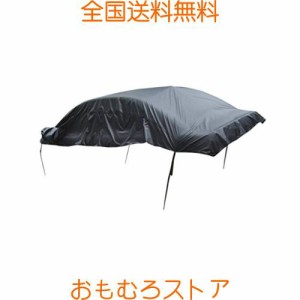 全国送料無料

おもむろストア